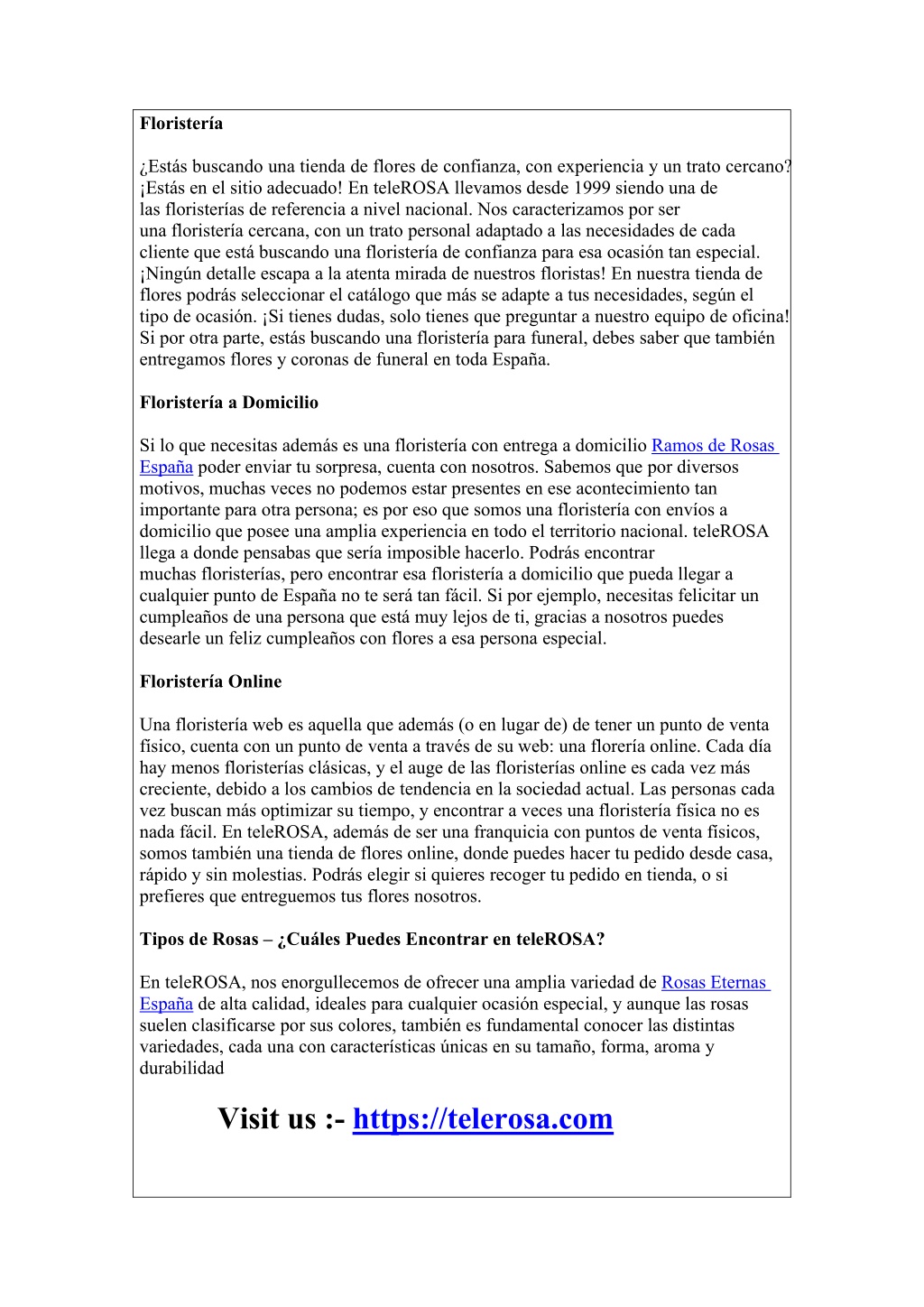 Floristería

¿Estás buscando una tienda de flores de confianza, con experiencia y un trato cercano? ¡Estás en el sitio adecuado! En teleROSA llevamos desde 1999 siendo una de las floristerías de referencia a nivel nacional. Nos caracterizamos por ser una floristería cercana, con un trato personal adaptado a las necesidades de cada cliente que está buscando una floristería de confianza para esa ocasión tan especial. ¡Ningún detalle escapa a la atenta mirada de nuestros floristas! En nuestra tienda de flores podrás seleccionar el catálogo que más se adapte a tus necesidades, según el tipo de ocasión. ¡Si tienes dudas, solo tienes que preguntar a nuestro equipo de oficina! Si por otra parte, estás buscando una floristería para funeral, debes saber que también entregamos flores y coronas de funeral en toda España.

Floristería a Domicilio

Si lo que necesitas además es una floristería con entrega a domicilio Ramos de Rosas España poder enviar tu sorpresa, cuenta con nosotros. Sabemos que por diversos motivos, muchas veces no podemos estar presentes en ese acontecimiento tan importante para otra persona; es por eso que somos una floristería con envíos a domicilio que posee una amplia experiencia en todo el territorio nacional. teleROSA llega a donde pensabas que sería imposible hacerlo. Podrás encontrar muchas floristerías, pero encontrar esa floristería a domicilio que pueda llegar a cualquier punto de España no te será tan fácil. Si por ejemplo, necesitas felicitar un cumpleaños de una persona que está muy lejos de ti, gracias a nosotros puedes desearle un feliz cumpleaños con flores a esa persona especial.

Floristería Online

Una floristería web es aquella que además (o en lugar de) de tener un punto de venta físico, cuenta con un punto de venta a través de su web: una florería online. Cada día hay menos floristerías clásicas, y el auge de las floristerías online es cada vez más creciente, debido a los cambios de tendencia en la sociedad actual. Las personas cada vez buscan más optimizar su tiempo, y encontrar a veces una floristería física no es nada fácil. En teleROSA, además de ser una franquicia con puntos de venta físicos, somos también una tienda de flores online, donde puedes hacer tu pedido desde casa, rápido y sin molestias. Podrás elegir si quieres recoger tu pedido en tienda, o si prefieres que entreguemos tus flores nosotros.

Tipos de Rosas – ¿Cuáles Puedes Encontrar en teleROSA?

En teleROSA, nos enorgullecemos de ofrecer una amplia variedad de Rosas Eternas España de alta calidad, ideales para cualquier ocasión especial, y aunque las rosas suelen clasificarse por sus colores, también es fundamental conocer las distintas variedades, cada una con características únicas en su tamaño, forma, aroma y durabilidad

Visit us :- https://telerosa.com